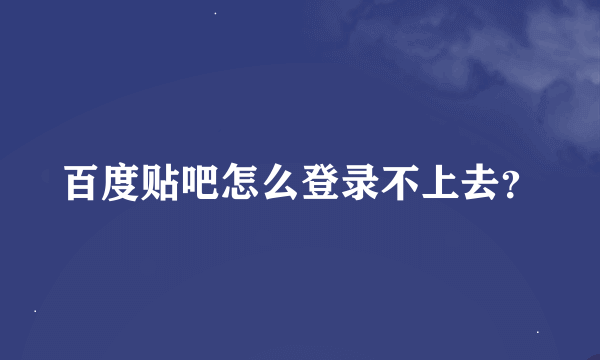 百度贴吧怎么登录不上去?